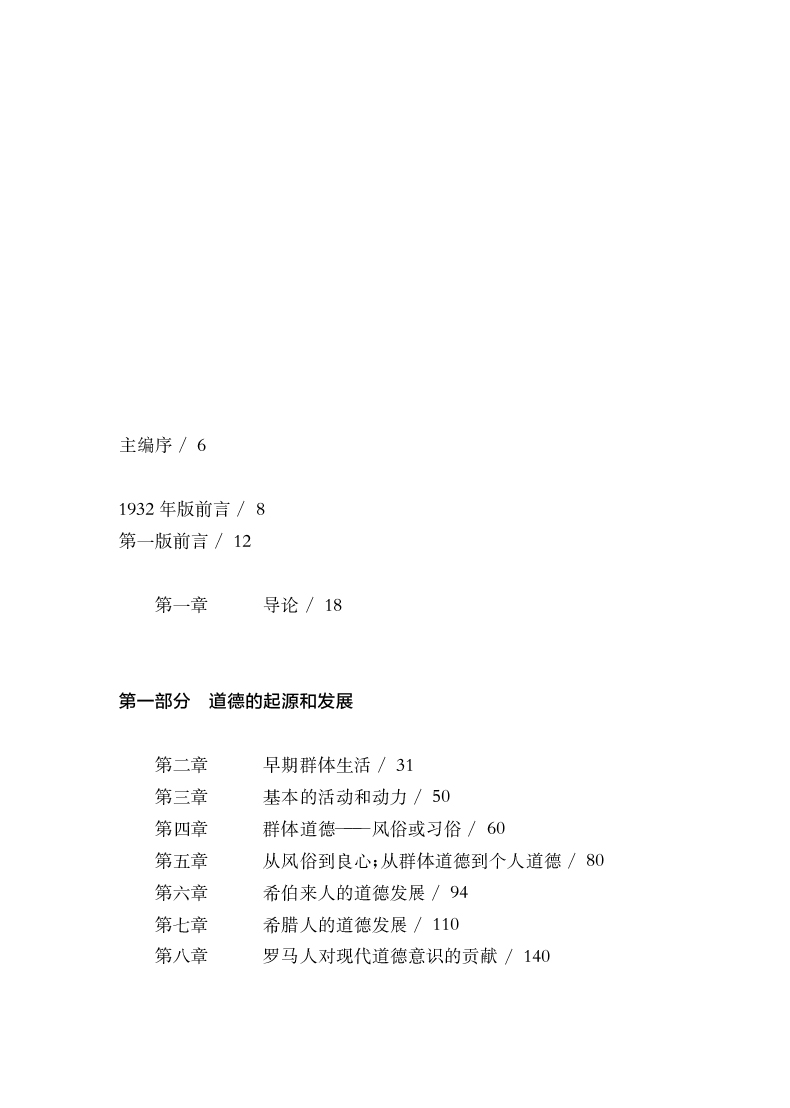 主编序 / 6

1932年版前言 / 8
第一版前言 / 12

第一章 导论 / 18

第一部分 道德的起源和发展

第二章 早期群体生活 / 31
第三章 基本的活动和动力 / 50
第四章 群体道德——风俗或习俗 / 60
第五章 从风俗到良心；从群体道德到个人道德 / 80
第六章 希伯来人的道德发展 / 94
第七章 希腊人的道德发展 / 110
第八章 罗马人对现代道德意识的贡献 / 140